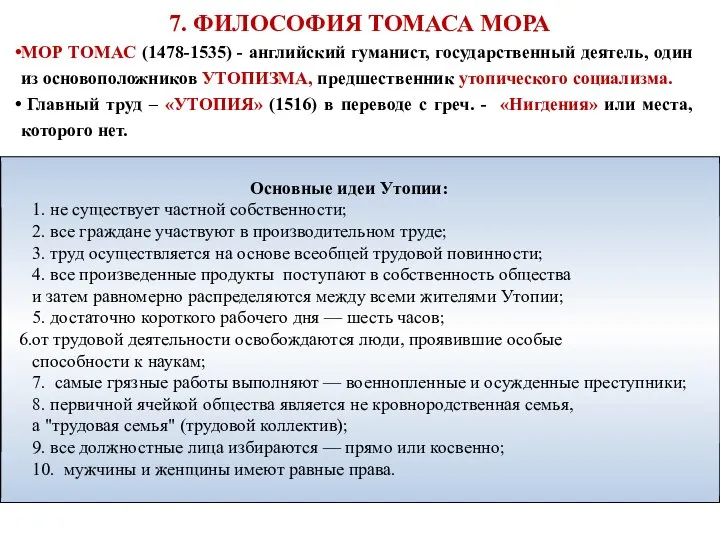 7. ФИЛОСОФИЯ ТОМАСА МОРА

•МОР ТОМАС (1478-1535) - английский гуманист, государственный деятель, один из основоположников УТОПИЗМА, предшественник утопического социализма.

• Главный труд – «УТОПИЯ» (1516) в переводе с греч. - «Нигдения» или места, которого нет.

Основные идеи Утопии:
1. не существует частной собственности;
2. все граждане участвуют в производительном труде;
3. труд осуществляется на основе всеобщей трудовой повинности;
4. все произведенные продукты поступают в собственность общества и затем равномерно распределяются между всеми жителями Утопии;
5. достаточно короткого рабочего дня — шесть часов;
6.от трудовой деятельности освобождаются люди, проявившие особые способности к наукам;
7. самые грязные работы выполняют — военнопленные и осужденные преступники;
8. первичной ячейкой общества является не кровнородственная семья, а "трудовая семья" (трудовой коллектив);
9. все должностные лица избираются — прямо или косвенно;
10. мужчины и женщины имеют равные права.